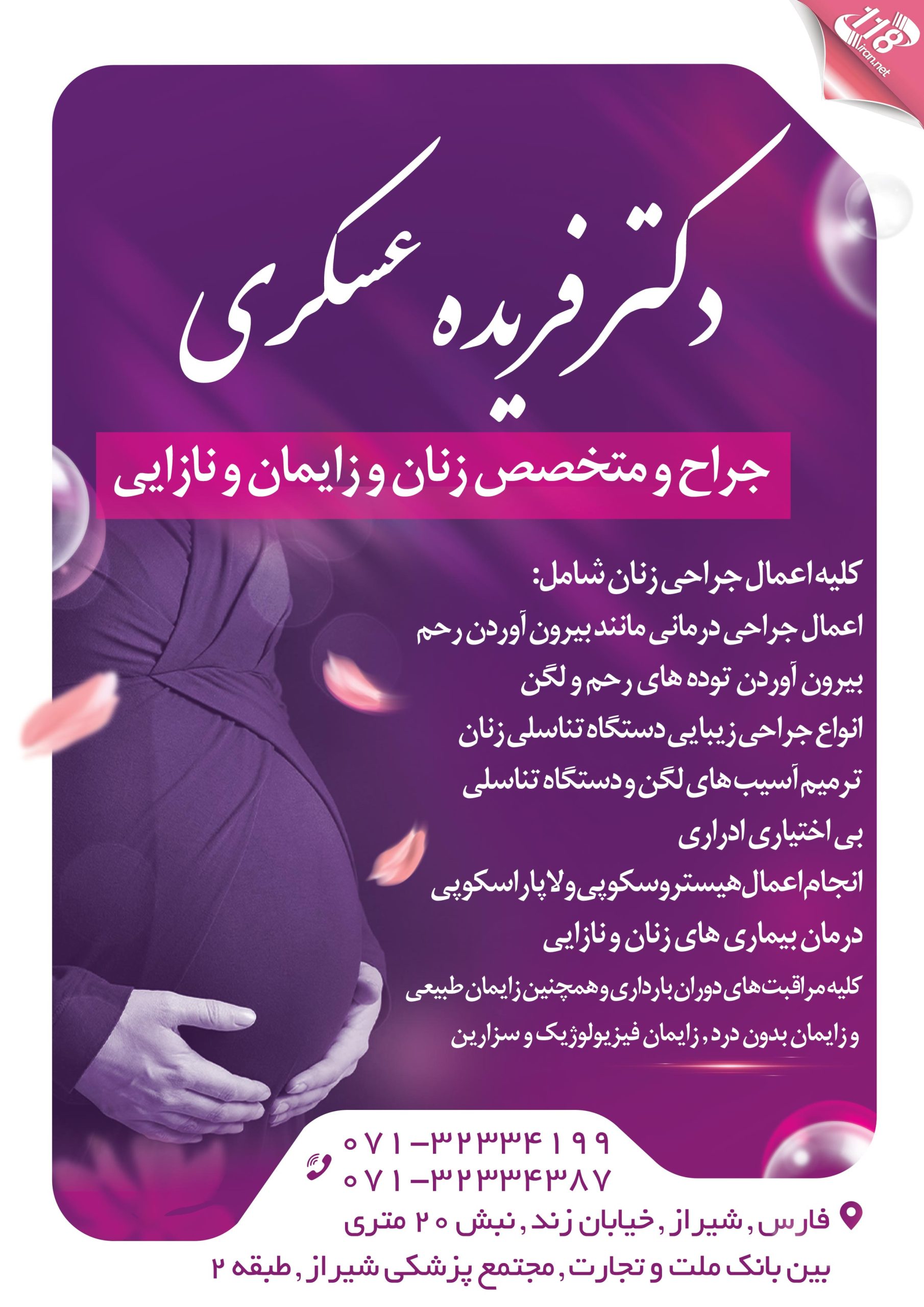 118
iran.net

دکتر فریده عسکری

جراح و متخصص زنان و زایمان و نازایی

کلیه اعمال جراحی زنان شامل:
اعمال جراحی درمانی مانند بیرون آوردن رحم
بیرون آوردن توده های رحم و لگن
انواع جراحی زیبایی دستگاه تناسلی زنان
ترمیم آسیب های لگن و دستگاه تناسلی
بی اختیاری ادراری
انجام اعمال هیستروسکوپی و لاپاراسکوپی
درمان بیماری های زنان و نازایی
کلیه مراقبت های دوران بارداری و همچنین زایمان طبیعی
و زایمان بدون درد , زایمان فیزیولوژیک و سزارین

۰۷۱-۳۲۳۳۴۱۹۹
۰۷۱-۳۲۳۳۴۳۸۷

فارس , شیراز , خیابان زند , نبش ۲۰ متری
بین بانک ملت و تجارت , مجتمع پزشکی شیراز , طبقه ۲